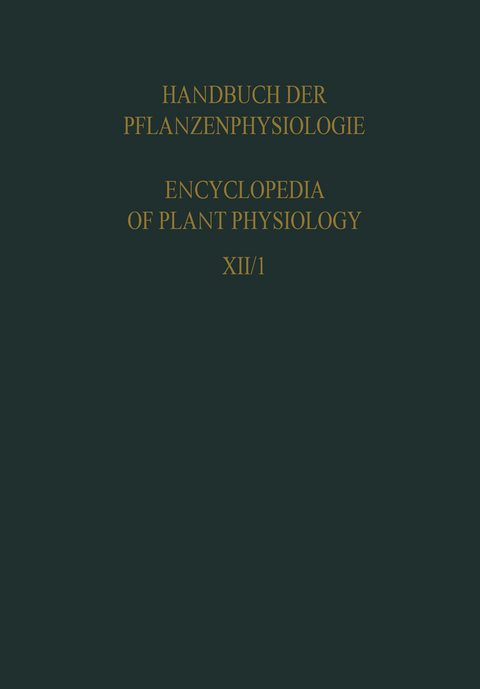 HANDBUCH DER
PFLANZENPHYSIOLOGIE

ENCYCLOPEDIA
OF PLANT PHYSIOLOGY

XII/1